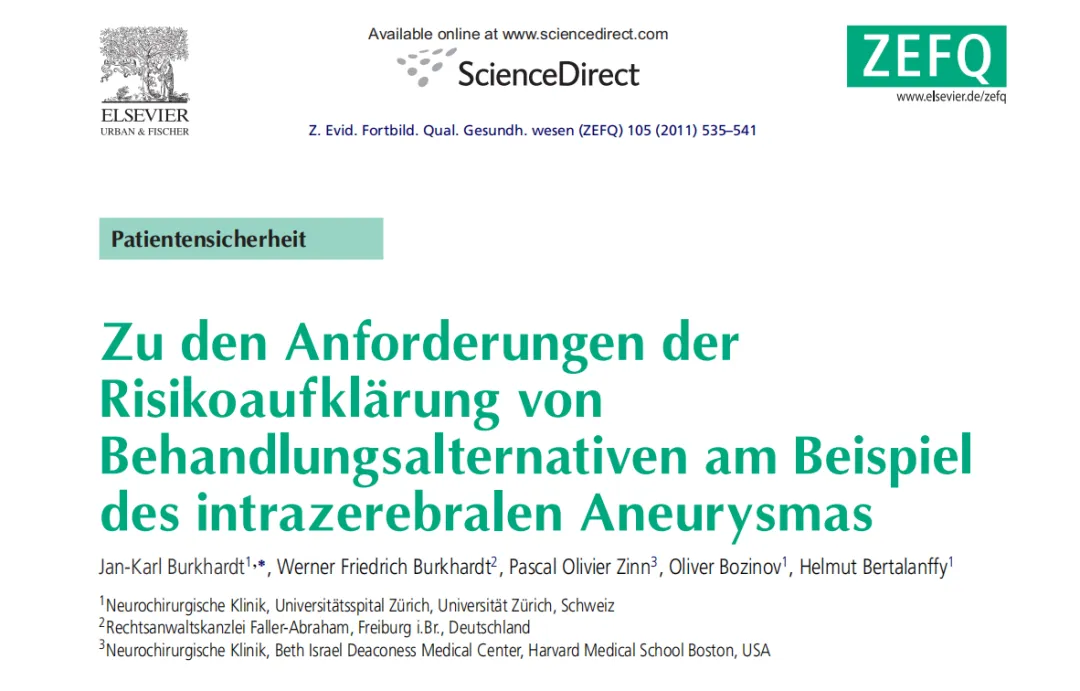 ELSEVIER
URBAN & FISCHER

Available online at www.sciencedirect.com

ScienceDirect

Z. Evid. Fortbild. Qual. Gesundh. wesen (ZEFQ) 105 (2011) 535–541

ZEFQ
www.elsevier.de/zefq

Patientensicherheit

Zu den Anforderungen der Risikoaufklärung von Behandlungsalternativen am Beispiel des intrazerebralen Aneurysmas

Jan-Karl Burkhardt$^{1,*}$, Werner Friedrich Burkhardt$^{2}$, Pascal Olivier Zinn$^{3}$, Oliver Bozinov$^{1}$, Helmut Bertalanffy$^{1}$

$^{1}$Neurochirurgische Klinik, Universitätsspital Zürich, Universität Zürich, Schweiz
$^{2}$Rechtsanwaltskanzlei Faller-Abraham, Freiburg i.Br., Deutschland
$^{3}$Neurochirurgische Klinik, Beth Israel Deaconess Medical Center, Harvard Medical School Boston, USA